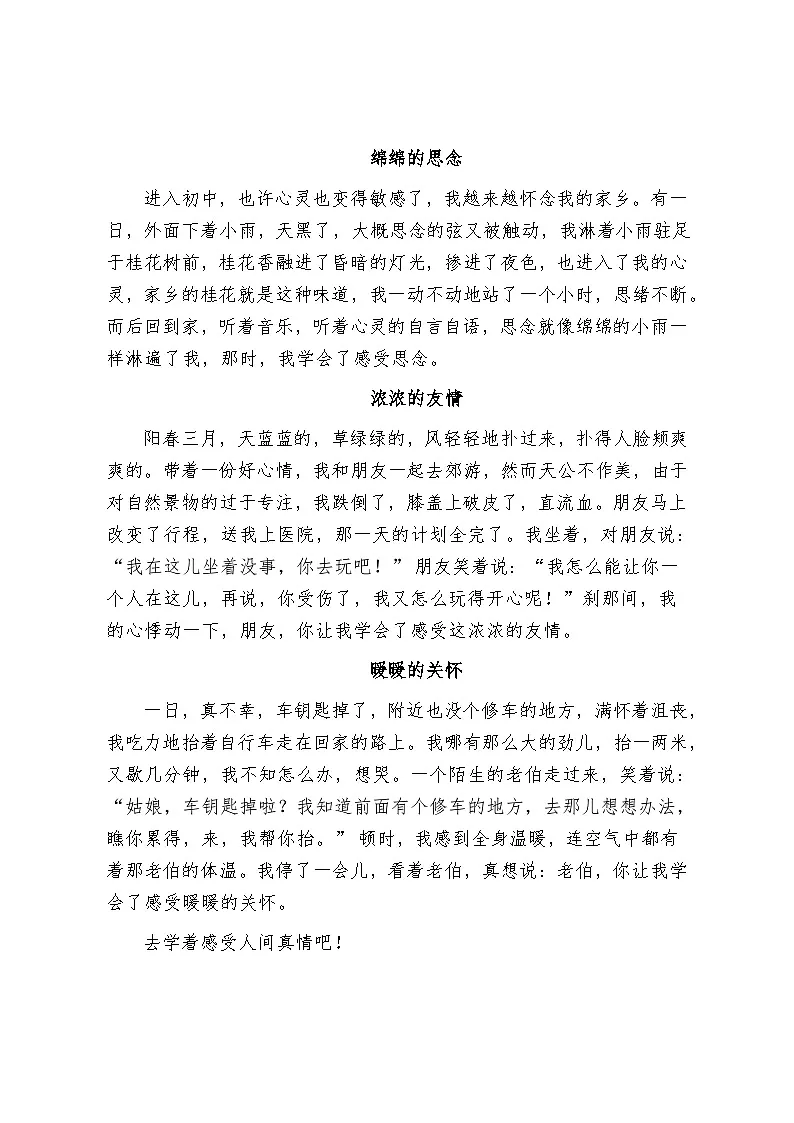 绵绵的思念

进入初中，也许心灵也变得敏感了，我越来越怀念我的家乡。有一日，外面下着小雨，天黑了，大概思念的弦又被触动，我淋着小雨驻足于桂花树前，桂花香融进了昏暗的灯光，掺进了夜色，也进入了我的心灵，家乡的桂花就是这种味道，我一动不动地站了一个小时，思绪不断。而后回到家，听着音乐，听着心灵的自言自语，思念就像绵绵的小雨一样淋遍了我，那时，我学会了感受思念。

浓浓的友情

阳春三月，天蓝蓝的，草绿绿的，风轻轻地扑过来，扑得人脸颊爽爽的。带着一份好心情，我和朋友一起去郊游，然而天公不作美，由于对自然景物的过于专注，我跌倒了，膝盖上破皮了，直流血。朋友马上改变了行程，送我上医院，那一天的计划全完了。我坐着，对朋友说：“我在这儿坐着没事，你去玩吧！”朋友笑着说：“我怎么能让你一个人在这儿，再说，你受伤了，我又怎么玩得开心呢！”刹那间，我的心悸动一下，朋友，你让我学会了感受这浓浓的友情。

暖暖的关怀

一日，真不幸，车钥匙掉了，附近也没个修车的地方，满怀着沮丧，我吃力地抬着自行车走在回家的路上。我哪有那么大的劲儿，抬一两米，又歇几分钟，我不知怎么办，想哭。一个陌生的老伯走过来，笑着说：“姑娘，车钥匙掉啦？我知道前面有个修车的地方，去那儿想想办法，瞧你累得，来，我帮你抬。”顿时，我感到全身温暖，连空气中都有着那老伯的体温。我停了一会儿，看着老伯，真想说：老伯，你让我学会了感受暖暖的关怀。

去学着感受人间真情吧！